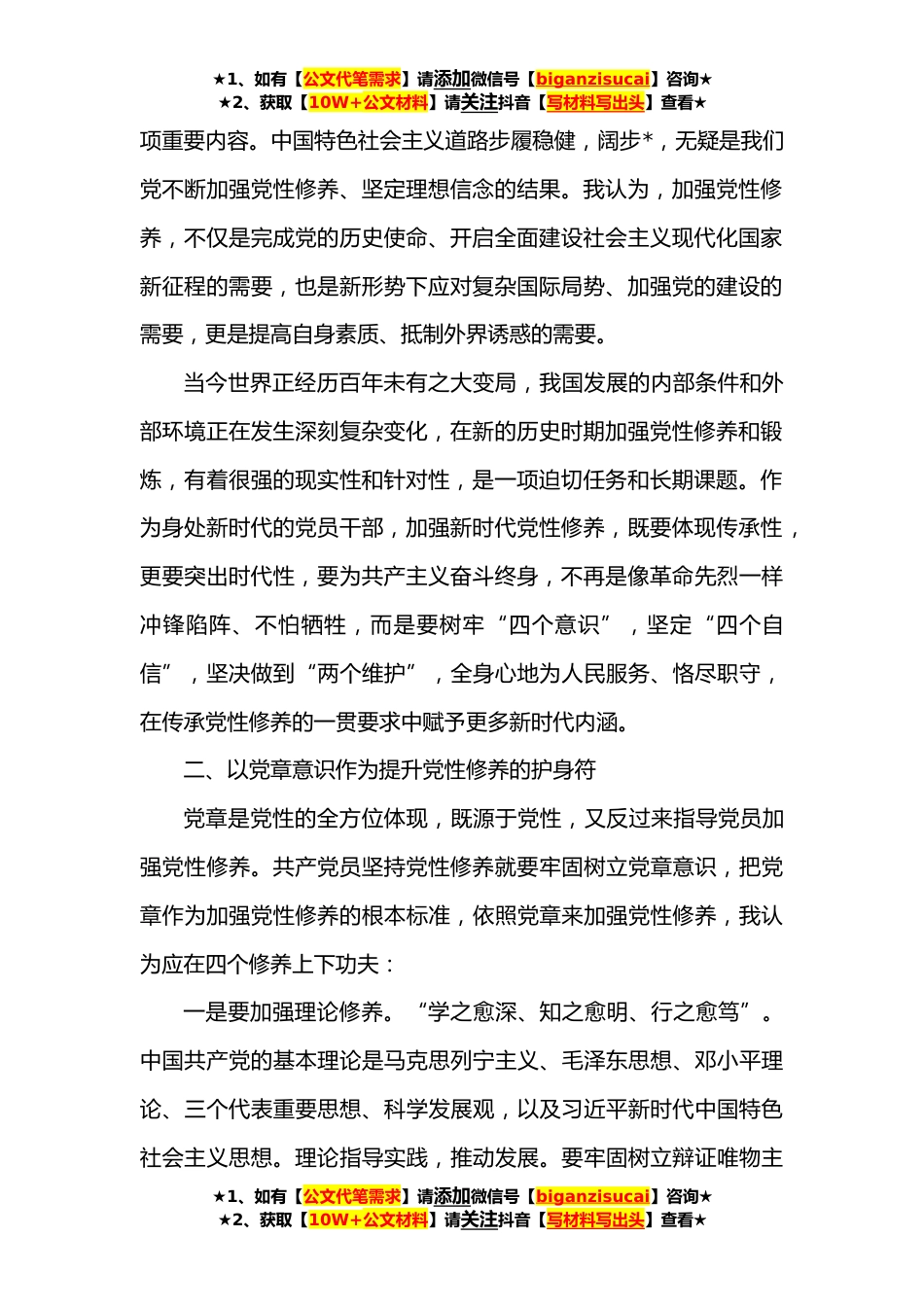 ★1、如有【公文代笔需求】请添加微信号【biganzisucai】咨询★
★2、获取【10W+公文材料】请关注抖音【写材料写出头】查看★

项重要内容。中国特色社会主义道路步履稳健，阔步*，无疑是我们党不断加强党性修养、坚定理想信念的结果。我认为，加强党性修养，不仅是完成党的历史使命、开启全面建设社会主义现代化国家新征程的需要，也是新形势下应对复杂国际局势、加强党的建设的需要，更是提高自身素质、抵制外界诱惑的需要。

当今世界正经历百年未有之大变局，我国发展的内部条件和外部环境正在发生深刻复杂变化，在新的历史时期加强党性修养和锻炼，有着很强的现实性和针对性，是一项迫切任务和长期课题。作为身处新时代的党员干部，加强新时代党性修养，既要体现传承性，更要突出时代性，要为共产主义奋斗终身，不再是像革命先烈一样冲锋陷阵、不怕牺牲，而是要树牢“四个意识”，坚定“四个自信”，坚决做到“两个维护”，全身心地为人民服务、恪尽职守，在传承党性修养的一贯要求中赋予更多新时代内涵。

二、以党章意识作为提升党性修养的护身符

党章是党性的全方位体现，既源于党性，又反过来指导党员加强党性修养。共产党员坚持党性修养就要牢固树立党章意识，把党章作为加强党性修养的根本标准，依照党章来加强党性修养，我认为应在四个修养上下功夫：

一是要加强理论修养。“学之愈深、知之愈明、行之愈笃”。中国共产党的基本理论是马克思列宁主义、毛泽东思想、邓小平理论、三个代表重要思想、科学发展观，以及习近平新时代中国特色社会主义思想。理论指导实践，推动发展。要牢固树立辩证唯物主

★1、如有【公文代笔需求】请添加微信号【biganzisucai】咨询★
★2、获取【10W+公文材料】请关注抖音【写材料写出头】查看★